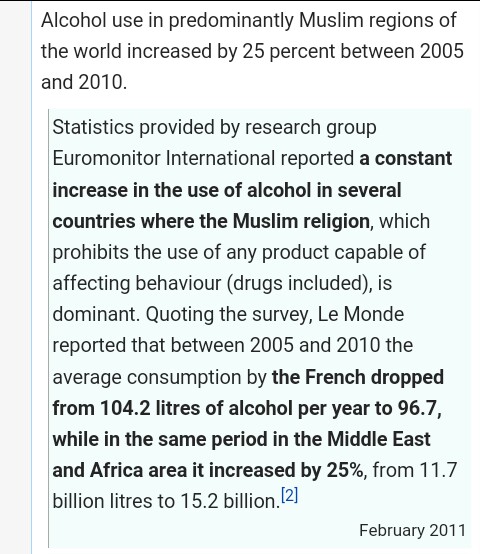 Alcohol use in predominantly Muslim regions of the world increased by 25 percent between 2005 and 2010.

Statistics provided by research group Euromonitor International reported a constant increase in the use of alcohol in several countries where the Muslim religion, which prohibits the use of any product capable of affecting behaviour (drugs included), is dominant. Quoting the survey, Le Monde reported that between 2005 and 2010 the average consumption by the French dropped from 104.2 litres of alcohol per year to 96.7, while in the same period in the Middle East and Africa area it increased by 25%, from 11.7 billion litres to 15.2 billion.[2]

February 2011